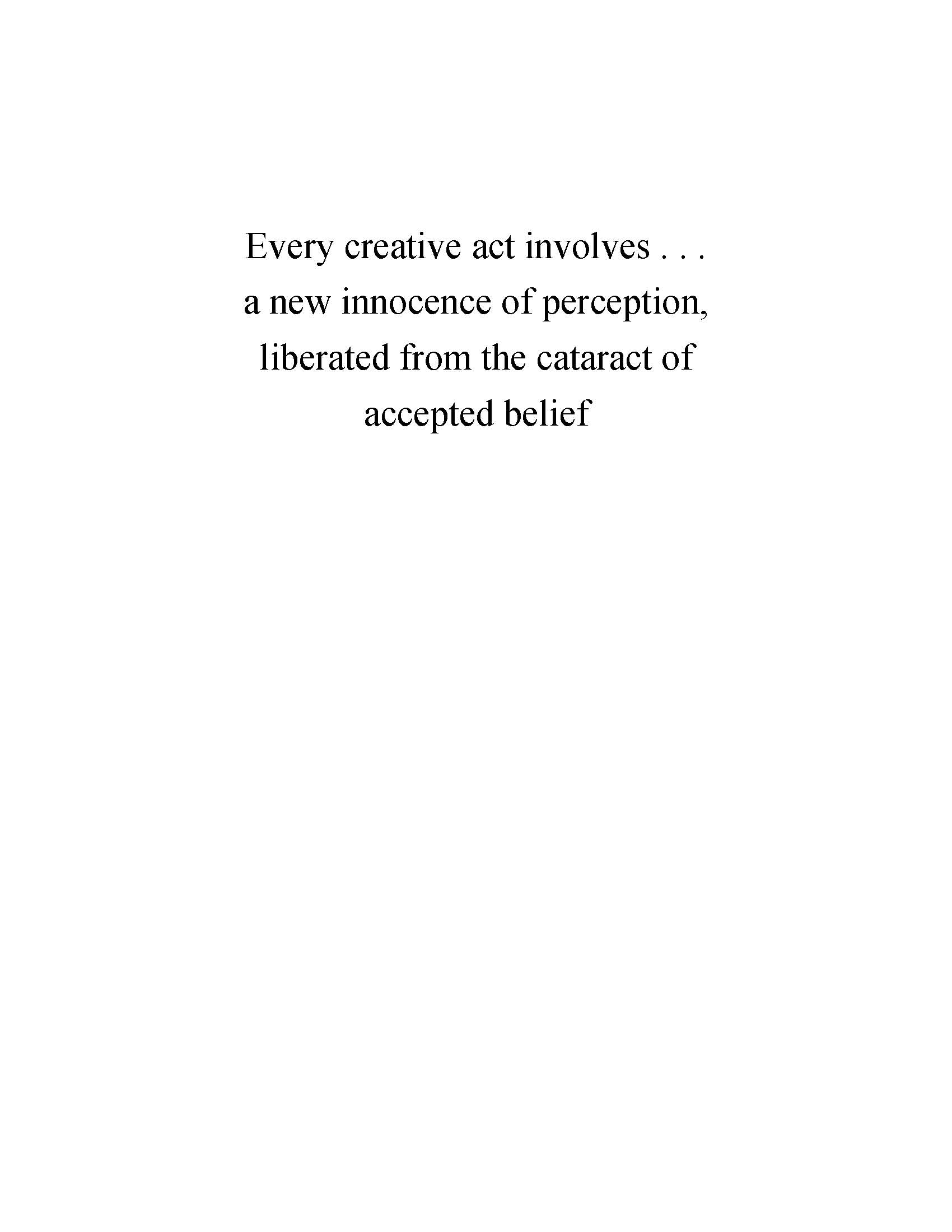 Every creative act involves . . .
a new innocence of perception,
liberated from the cataract of
accepted belief